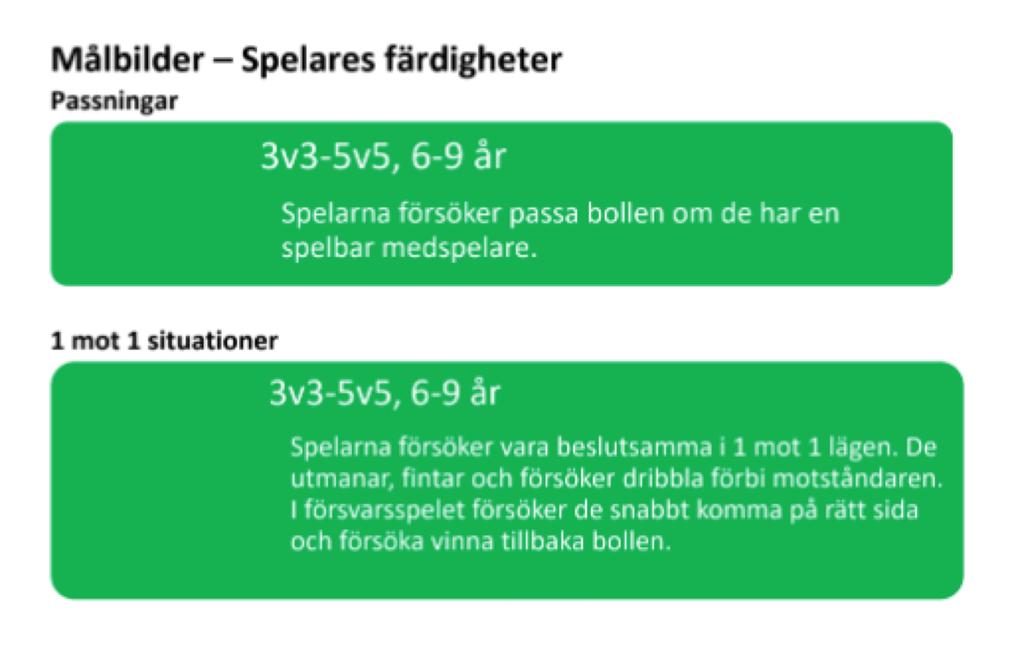 Målbilder – Spelares färdigheter
Passningar

3v3-5v5, 6-9 år

Spelarna försöker passa bollen om de har en spelbar medspelare.

1 mot 1 situationer

3v3-5v5, 6-9 år

Spelarna försöker vara beslutsamma i 1 mot 1 lägen. De utmanar, fintar och försöker dribbla förbi motståndaren. I försvarsspelet försöker de snabbt komma på rätt sida och försöka vinna tillbaka bollen.